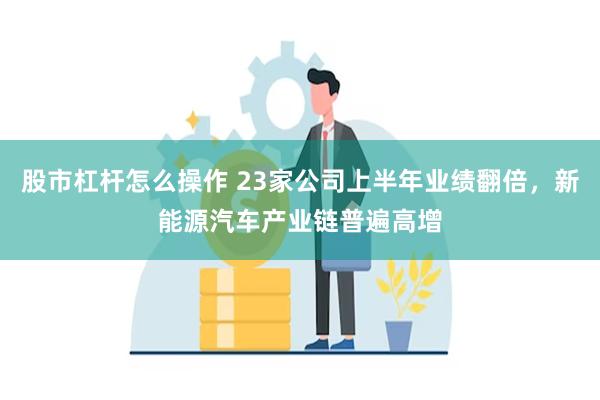 股市杠杆怎么操作 23家公司上半年业绩翻倍，新能源汽车产业链普遍高增